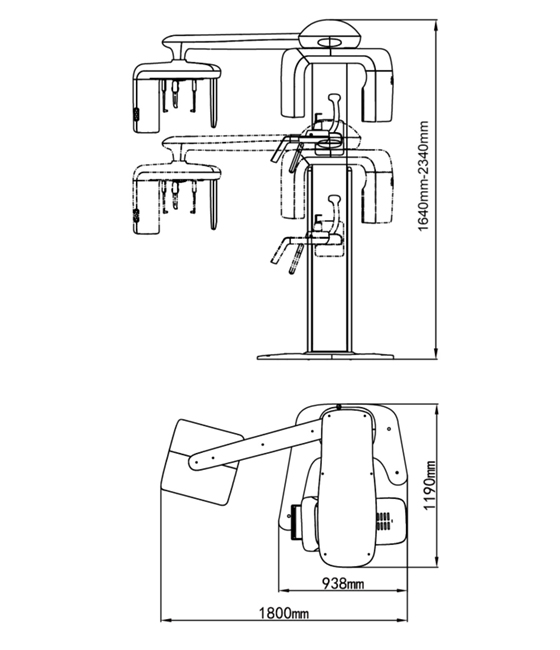 1640mm-2340mm

1190mm

938mm

1800mm